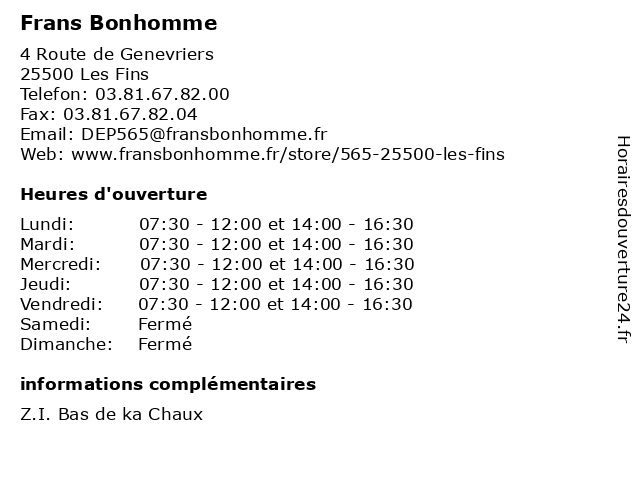 Frans Bonhomme

4 Route de Genevriers
25500 Les Fins
Telefon: 03.81.67.82.00
Fax: 03.81.67.82.04
Email: DEP565@fransbonhomme.fr
Web: www.fransbonhomme.fr/store/565-25500-les-fins

Heures d'ouverture

Lundi: 07:30 - 12:00 et 14:00 - 16:30
Mardi: 07:30 - 12:00 et 14:00 - 16:30
Mercredi: 07:30 - 12:00 et 14:00 - 16:30
Jeudi: 07:30 - 12:00 et 14:00 - 16:30
Vendredi: 07:30 - 12:00 et 14:00 - 16:30
Samedi: Fermé
Dimanche: Fermé

informations complémentaires

Z.I. Bas de ka Chaux

Horairesdouverture24.fr